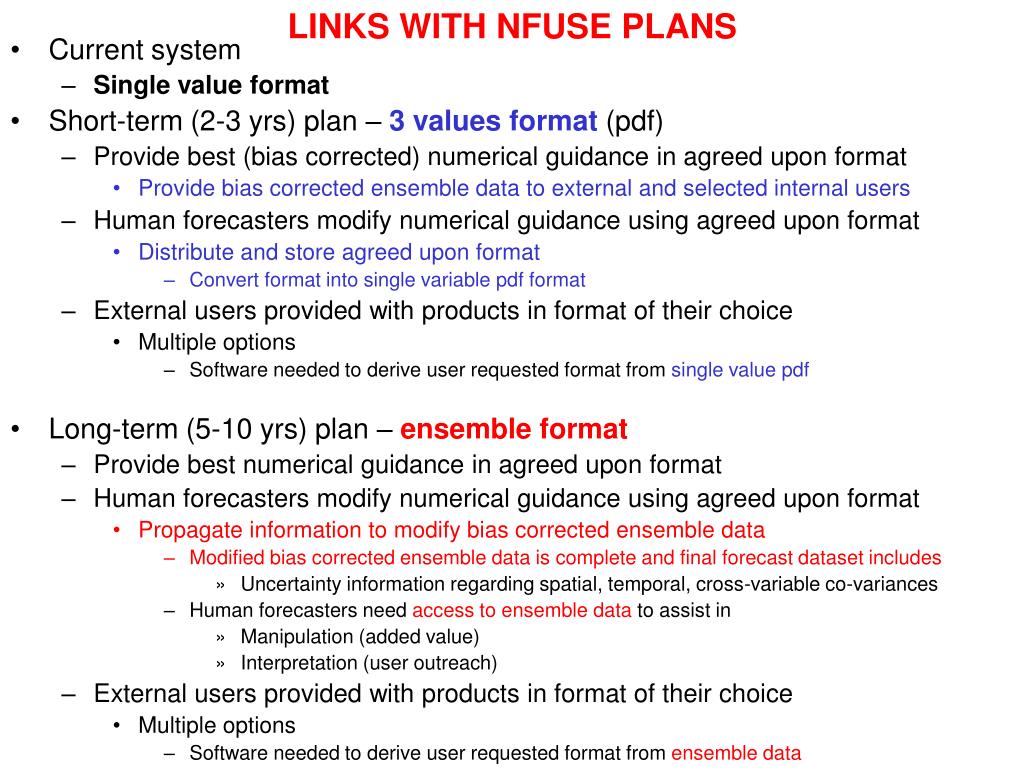 LINKS WITH NFUSE PLANS

• Current system
  – Single value format
• Short-term (2-3 yrs) plan – 3 values format (pdf)
  – Provide best (bias corrected) numerical guidance in agreed upon format
    • Provide bias corrected ensemble data to external and selected internal users
  – Human forecasters modify numerical guidance using agreed upon format
    • Distribute and store agreed upon format
      – Convert format into single variable pdf format
  – External users provided with products in format of their choice
    • Multiple options
      – Software needed to derive user requested format from single value pdf

• Long-term (5-10 yrs) plan – ensemble format
  – Provide best numerical guidance in agreed upon format
  – Human forecasters modify numerical guidance using agreed upon format
    • Propagate information to modify bias corrected ensemble data
      – Modified bias corrected ensemble data is complete and final forecast dataset includes
        » Uncertainty information regarding spatial, temporal, cross-variable co-variances
      – Human forecasters need access to ensemble data to assist in
        » Manipulation (added value)
        » Interpretation (user outreach)
  – External users provided with products in format of their choice
    • Multiple options
      – Software needed to derive user requested format from ensemble data